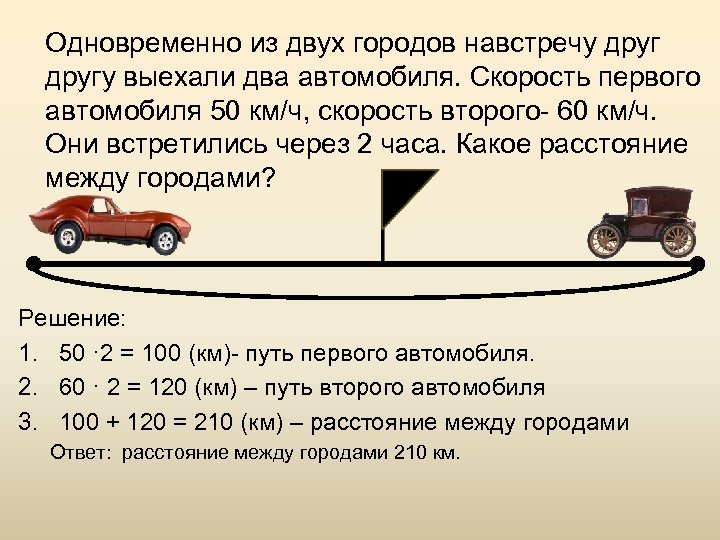 Одновременно из двух городов навстречу друг другу выехали два автомобиля. Скорость первого автомобиля 50 км/ч, скорость второго- 60 км/ч. Они встретились через 2 часа. Какое расстояние между городами?

Решение:

1. $50 \cdot 2 = 100$ (км)- путь первого автомобиля.

2. $60 \cdot 2 = 120$ (км) – путь второго автомобиля

3. $100 + 120 = 210$ (км) – расстояние между городами

Ответ: расстояние между городами 210 км.